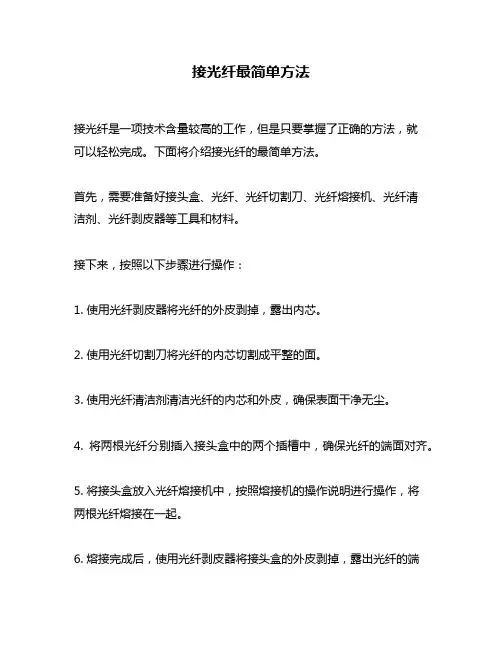 接光纤最简单方法

接光纤是一项技术含量较高的工作，但是只要掌握了正确的方法，就可以轻松完成。下面将介绍接光纤的最简单方法。

首先，需要准备好接头盒、光纤、光纤切割刀、光纤熔接机、光纤清洁剂、光纤剥皮器等工具和材料。

接下来，按照以下步骤进行操作：

1. 使用光纤剥皮器将光纤的外皮剥掉，露出内芯。

2. 使用光纤切割刀将光纤的内芯切割成平整的面。

3. 使用光纤清洁剂清洁光纤的内芯和外皮，确保表面干净无尘。

4. 将两根光纤分别插入接头盒中的两个插槽中，确保光纤的端面对齐。

5. 将接头盒放入光纤熔接机中，按照熔接机的操作说明进行操作，将两根光纤熔接在一起。

6. 熔接完成后，使用光纤剥皮器将接头盒的外皮剥掉，露出光纤的端